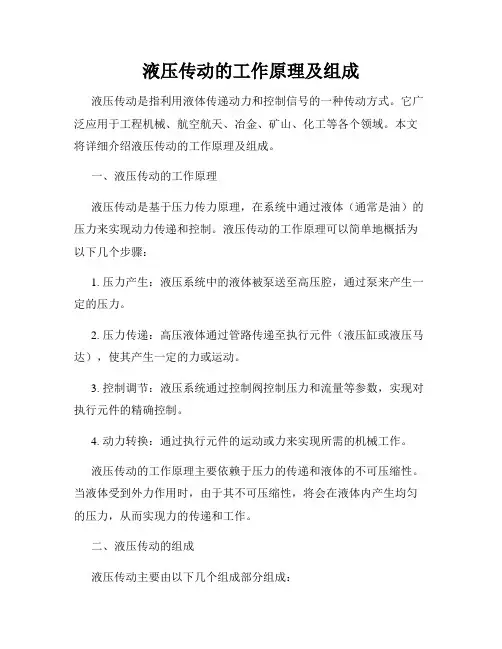 液压传动的工作原理及组成

液压传动是指利用液体传递动力和控制信号的一种传动方式。它广泛应用于工程机械、航空航天、冶金、矿山、化工等各个领域。本文将详细介绍液压传动的工作原理及组成。

一、液压传动的工作原理

液压传动是基于压力传力原理，在系统中通过液体（通常是油）的压力来实现动力传递和控制。液压传动的工作原理可以简单地概括为以下几个步骤：

1. 压力产生：液压系统中的液体被泵送至高压腔，通过泵来产生一定的压力。

2. 压力传递：高压液体通过管路传递至执行元件（液压缸或液压马达），使其产生一定的力或运动。

3. 控制调节：液压系统通过控制阀控制压力和流量等参数，实现对执行元件的精确控制。

4. 动力转换：通过执行元件的运动或力来实现所需的机械工作。

液压传动的工作原理主要依赖于压力的传递和液体的不可压缩性。当液体受到外力作用时，由于其不可压缩性，将会在液体内产生均匀的压力，从而实现力的传递和工作。

二、液压传动的组成

液压传动主要由以下几个组成部分组成：